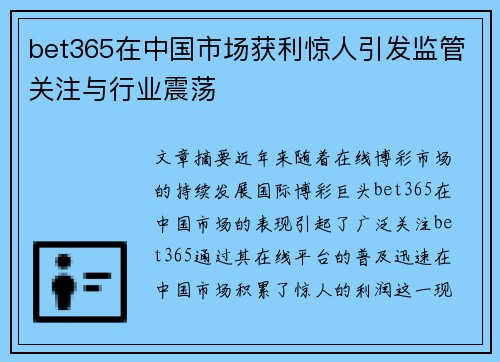 bet365在中国市场获利惊人引发监管关注与行业震荡

文章摘要近年来随着在线博彩市场的持续发展国际博彩巨头bet365在中国市场的表现引起了广泛关注bet365通过其在线平台的普及迅速在中国市场积累了惊人的利润这一现